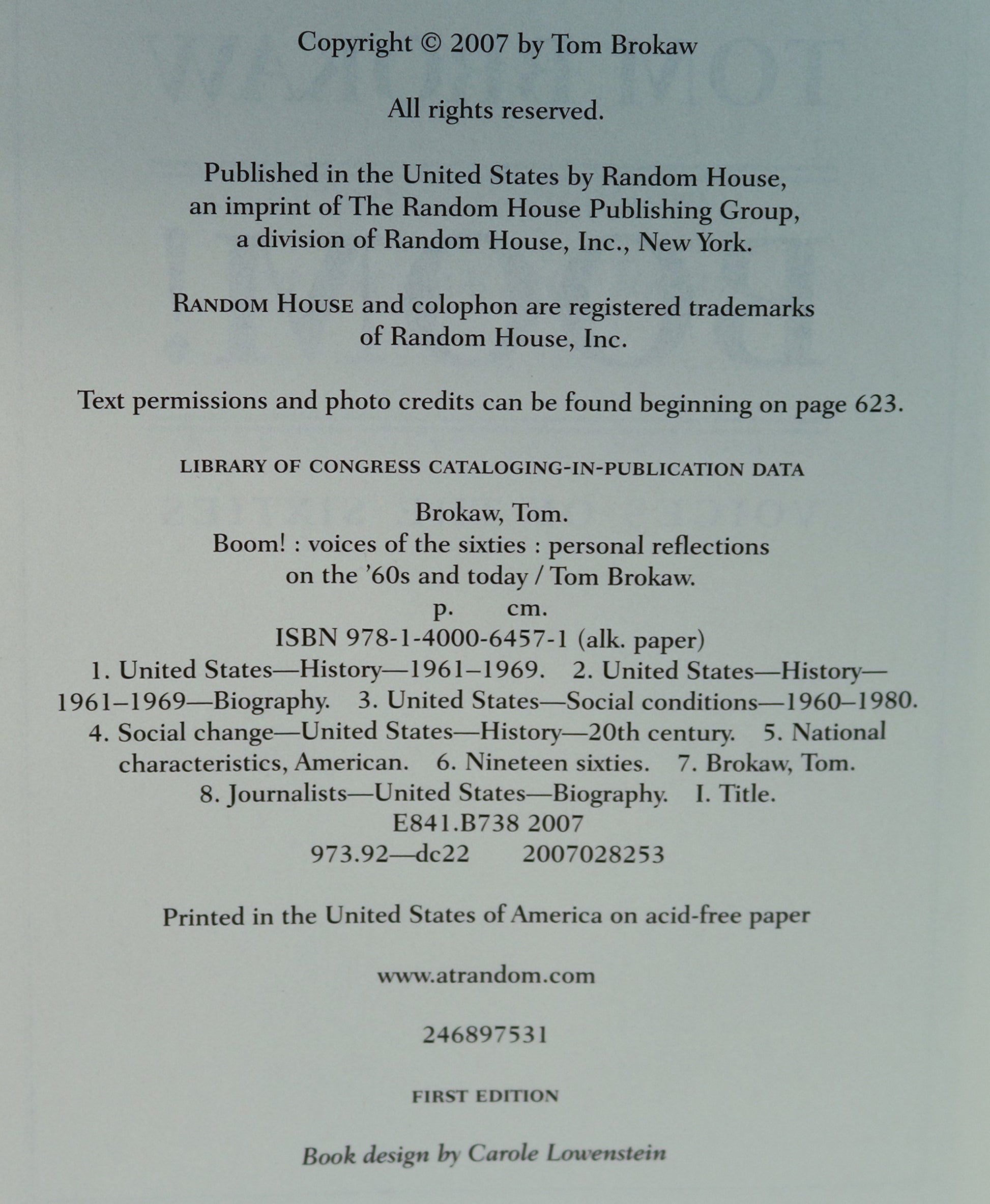 Copyright © 2007 by Tom Brokaw

All rights reserved.

Published in the United States by Random House, an imprint of The Random House Publishing Group, a division of Random House, Inc., New York.

RANDOM HOUSE and colophon are registered trademarks of Random House, Inc.

Text permissions and photo credits can be found beginning on page 623.

LIBRARY OF CONGRESS CATALOGING-IN-PUBLICATION DATA

Brokaw, Tom.
Boom! : voices of the sixties : personal reflections on the '60s and today / Tom Brokaw.
p. cm.
ISBN 978-1-4000-6457-1 (alk. paper)
1. United States—History—1961–1969. 2. United States—History—1961–1969—Biography. 3. United States—Social conditions—1960–1980. 4. Social change—United States—History—20th century. 5. National characteristics, American. 6. Nineteen sixties. 7. Brokaw, Tom. 8. Journalists—United States—Biography. I. Title.
E841.B738 2007
973.92—dc22 2007028253

Printed in the United States of America on acid-free paper

www.atrandom.com

246897531

FIRST EDITION

Book design by Carole Lowenstein